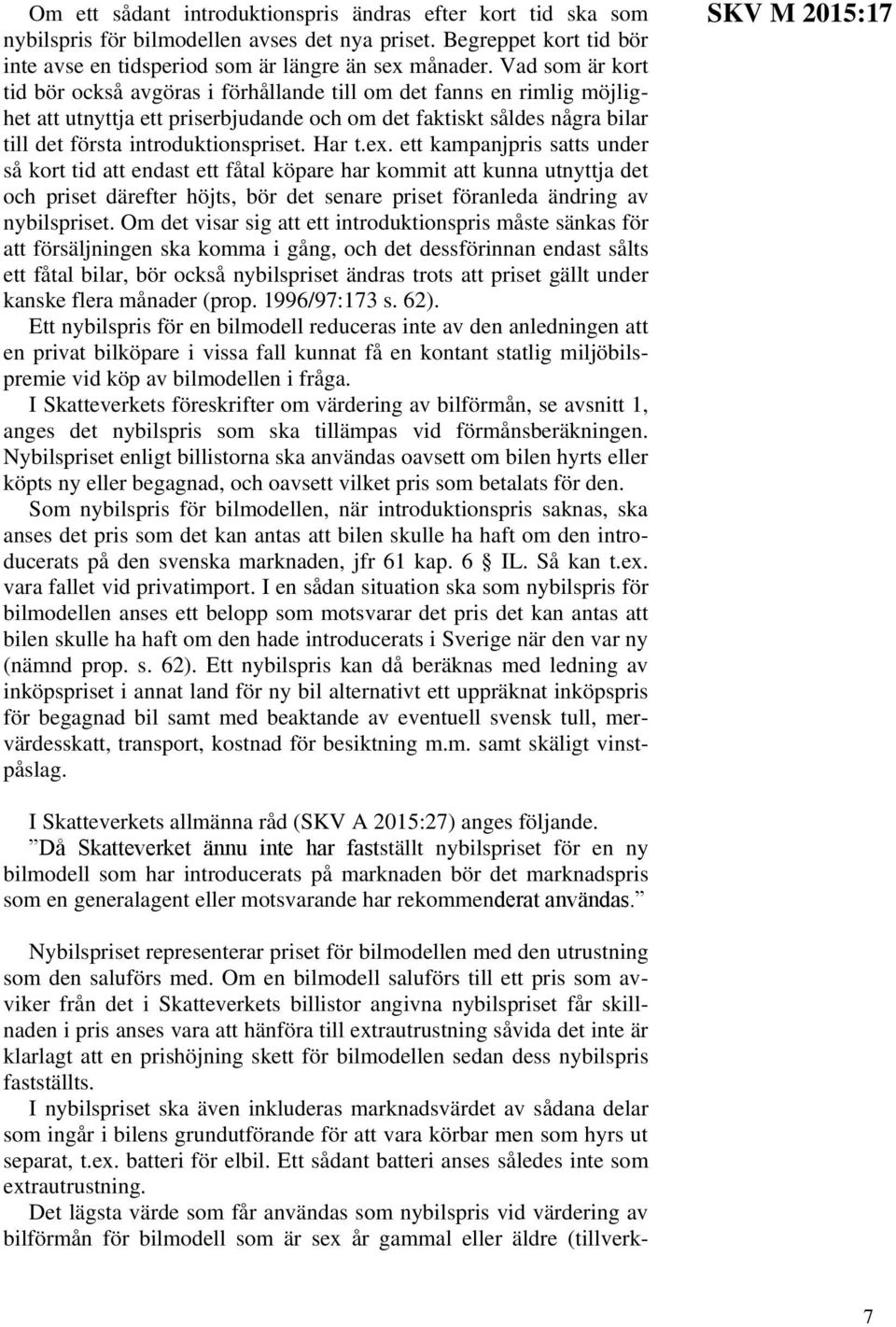 SKV M 2015:17

Om ett sådant introduktionspris ändras efter kort tid ska som nybilspris för bilmodellen avses det nya priset. Begreppet kort tid bör inte avse en tidsperiod som är längre än sex månader. Vad som är kort tid bör också avgöras i förhållande till om det fanns en rimlig möjlighet att utnyttja ett priserbjudande och om det faktiskt såldes några bilar till det första introduktionspriset. Har t.ex. ett kampanjpris satts under så kort tid att endast ett fåtal köpare har kommit att kunna utnyttja det och priset därefter höjts, bör det senare priset föranleda ändring av nybilspriset. Om det visar sig att ett introduktionspris måste sänkas för att försäljningen ska komma i gång, och det dessförinnan endast sålts ett fåtal bilar, bör också nybilspriset ändras trots att priset gällt under kanske flera månader (prop. 1996/97:173 s. 62).

Ett nybilspris för en bilmodell reduceras inte av den anledningen att en privat bilköpare i vissa fall kunnat få en kontant statlig miljöbilspremie vid köp av bilmodellen i fråga.

I Skatteverkets föreskrifter om värdering av bilförmån, se avsnitt 1, anges det nybilspris som ska tillämpas vid förmånsberäkningen. Nybilspriset enligt billistorna ska användas oavsett om bilen hyrts eller köpts ny eller begagnad, och oavsett vilket pris som betalats för den.

Som nybilspris för bilmodellen, när introduktionspris saknas, ska anses det pris som det kan antas att bilen skulle ha haft om den introducerats på den svenska marknaden, jfr 61 kap. 6 § IL. Så kan t.ex. vara fallet vid privatimport. I en sådan situation ska som nybilspris för bilmodellen anses ett belopp som motsvarar det pris det kan antas att bilen skulle ha haft om den hade introducerats i Sverige när den var ny (nämnd prop. s. 62). Ett nybilspris kan då beräknas med ledning av inköpspriset i annat land för ny bil alternativt ett uppräknat inköpspris för begagnad bil samt med beaktande av eventuell svensk tull, mervärdesskatt, transport, kostnad för besiktning m.m. samt skäligt vinstpåslag.

I Skatteverkets allmänna råd (SKV A 2015:27) anges följande.

”Då Skatteverket ännu inte har fastställt nybilspriset för en ny bilmodell som har introducerats på marknaden bör det marknadspris som en generalagent eller motsvarande har rekommenderat användas.”

Nybilspriset representerar priset för bilmodellen med den utrustning som den saluförs med. Om en bilmodell saluförs till ett pris som avviker från det i Skatteverkets billistor angivna nybilspriset får skillnaden i pris anses vara att hänföra till extrautrustning såvida det inte är klarlagt att en prishöjning skett för bilmodellen sedan dess nybilspris fastställts.

I nybilspriset ska även inkluderas marknadsvärdet av sådana delar som ingår i bilens grundutförande för att vara körbar men som hyrs ut separat, t.ex. batteri för elbil. Ett sådant batteri anses således inte som extrautrustning.

Det lägsta värde som får användas som nybilspris vid värdering av bilförmån för bilmodell som är sex år gammal eller äldre (tillverk-

7